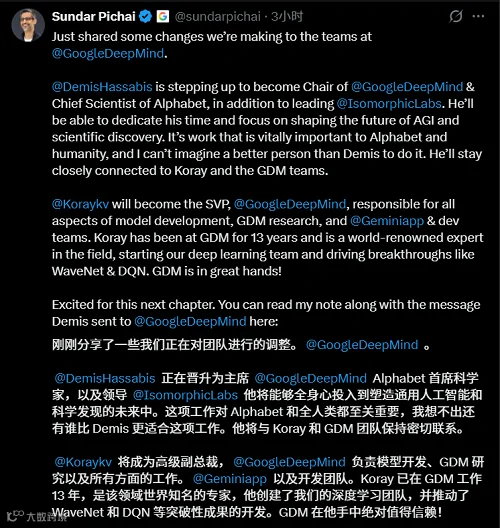 Sundar Pichai @sundarpichai · 3小时

Just shared some changes we're making to the teams at @GoogleDeepMind.

@DemisHassabis is stepping up to become Chair of @GoogleDeepMind & Chief Scientist of Alphabet, in addition to leading @IsomorphicLabs. He'll be able to dedicate his time and focus on shaping the future of AGI and scientific discovery. It's work that is vitally important to Alphabet and humanity, and I can't imagine a better person than Demis to do it. He'll stay closely connected to Koray and the GDM teams.

@Koraykv will become the SVP, @GoogleDeepMind, responsible for all aspects of model development, GDM research, and @Geminiapp & dev teams. Koray has been at GDM for 13 years and is a world-renowned expert in the field, starting our deep learning team and driving breakthroughs like WaveNet & DQN. GDM is in great hands!

Excited for this next chapter. You can read my note along with the message Demis sent to @GoogleDeepMind here:

刚刚分享了一些我们正在对团队进行的调整。 @GoogleDeepMind 。

@DemisHassabis 正在晋升为主席 @GoogleDeepMind Alphabet 首席科学家，以及领导 @IsomorphicLabs 他将能够全身心投入到塑造通用人工智能和科学发现的未来中。这项工作对 Alphabet 和全人类都至关重要，我想不出还有谁比 Demis 更适合这项工作。他将与 Koray 和 GDM 团队保持密切联系。

@Koraykv 将成为高级副总裁， @GoogleDeepMind 负责模型开发、GDM 研究以及所有方面的工作。 @Geminiapp 以及开发团队。Koray 已在 GDM 工作 13 年，是该领域世界知名的专家，他创建了我们的深度学习团队，并推动了 WaveNet 和 DQN 等突破性成果的开发。GDM 在他手中绝对值得信赖！

大数跨境